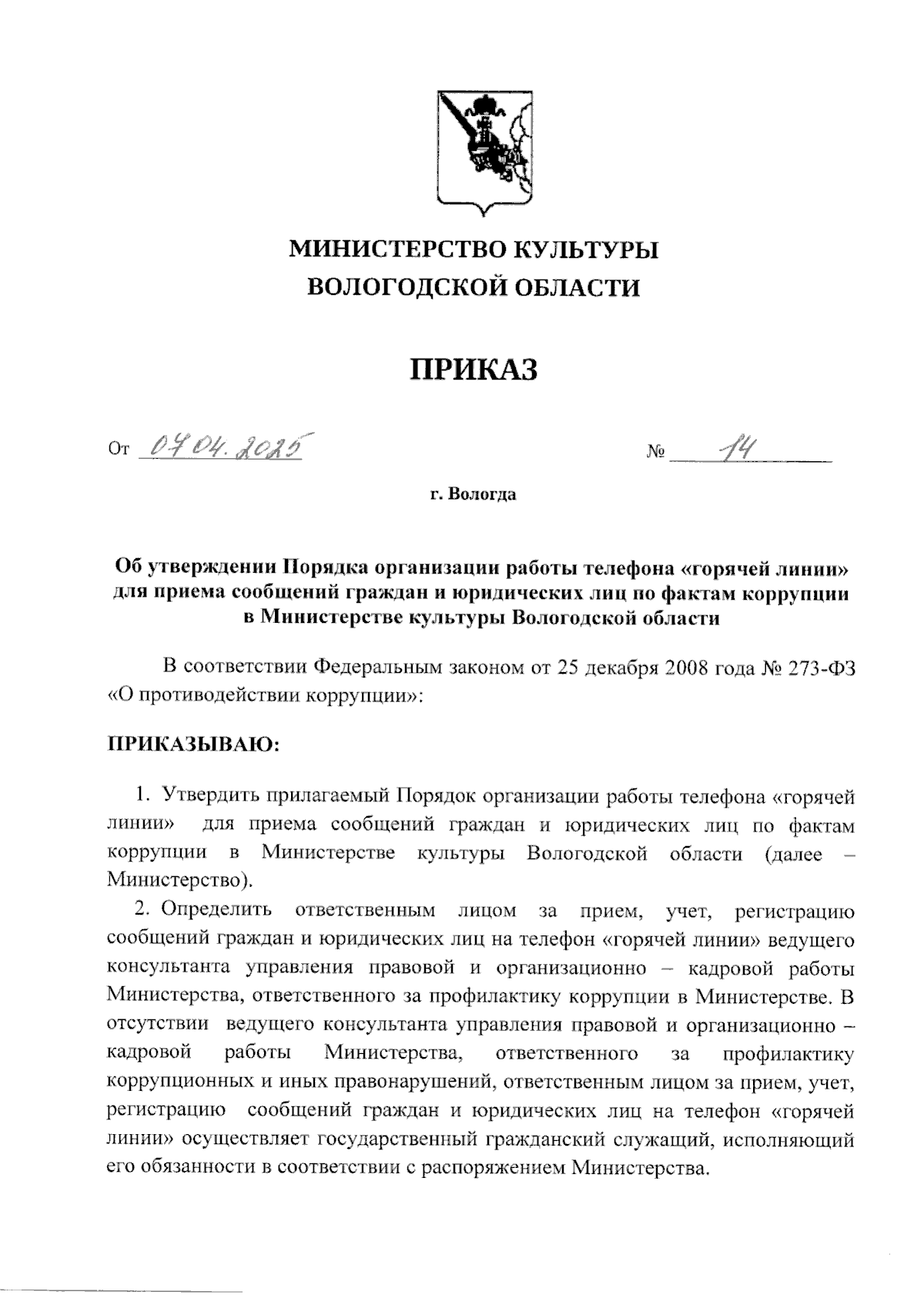 МИНИСТЕРСТВО КУЛЬТУРЫ
ВОЛОГОДСКОЙ ОБЛАСТИ

ПРИКАЗ

От 07.04.2025 № 14

г. Вологда

Об утверждении Порядка организации работы телефона «горячей линии» для приема сообщений граждан и юридических лиц по фактам коррупции в Министерстве культуры Вологодской области

В соответствии Федеральным законом от 25 декабря 2008 года № 273-ФЗ «О противодействии коррупции»:

ПРИКАЗЫВАЮ:

1. Утвердить прилагаемый Порядок организации работы телефона «горячей линии» для приема сообщений граждан и юридических лиц по фактам коррупции в Министерстве культуры Вологодской области (далее – Министерство).

2. Определить ответственным лицом за прием, учет, регистрацию сообщений граждан и юридических лиц на телефон «горячей линии» ведущего консультанта управления правовой и организационно – кадровой работы Министерства, ответственного за профилактику коррупции в Министерстве. В отсутствии ведущего консультанта управления правовой и организационно – кадровой работы Министерства, ответственного за профилактику коррупционных и иных правонарушений, ответственным лицом за прием, учет, регистрацию сообщений граждан и юридических лиц на телефон «горячей линии» осуществляет государственный гражданский служащий, исполняющий его обязанности в соответствии с распоряжением Министерства.